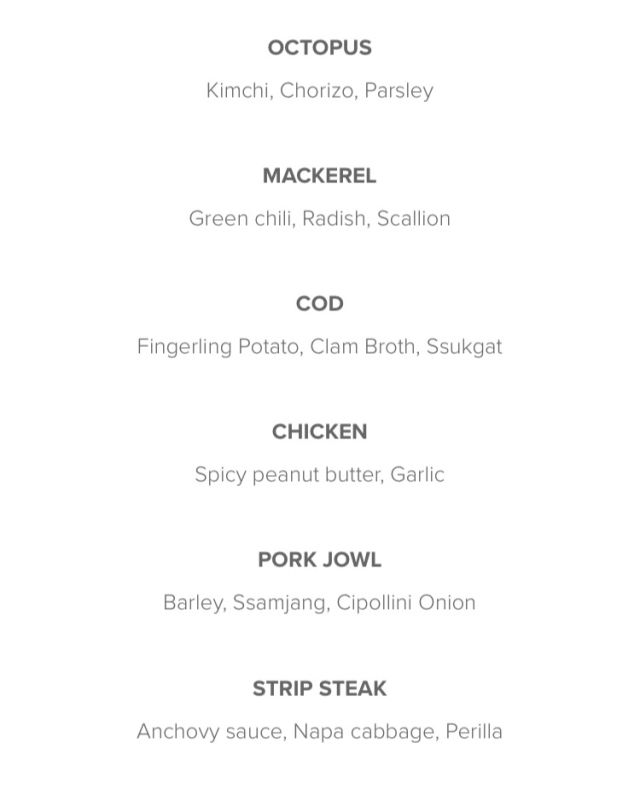 OCTOPUS

Kimchi, Chorizo, Parsley

MACKEREL

Green chili, Radish, Scallion

COD

Fingerling Potato, Clam Broth, Ssukgat

CHICKEN

Spicy peanut butter, Garlic

PORK JOWL

Barley, Ssamjang, Cipollini Onion

STRIP STEAK

Anchovy sauce, Napa cabbage, Perilla